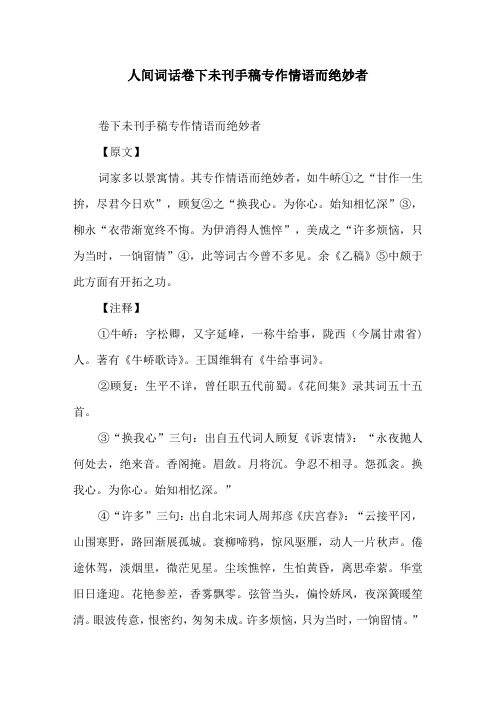 人间词话卷下未刊手稿专作情语而绝妙者

卷下未刊手稿专作情语而绝妙者

【原文】

词家多以景寓情。其专作情语而绝妙者，如牛峤①之“甘作一生拚，尽君今日欢”，顾复②之“换我心。为你心。始知相忆深”③，柳永“衣带渐宽终不悔。为伊消得人憔悴”，美成之“许多烦恼，只为当时，一饷留情”④，此等词古今曾不多见。余《乙稿》⑤中颇于此方面有开拓之功。

【注释】

①牛峤：字松卿，又字延峰，一称牛给事，陇西（今属甘肃省）人。著有《牛峤歌诗》。王国维辑有《牛给事词》。

②顾复：生平不详，曾任职五代前蜀。《花间集》录其词五十五首。

③“换我心”三句：出自五代词人顾复《诉衷情》：“永夜抛人何处去，绝来音。香阁掩。眉敛。月将沉。争忍不相寻。怨孤衾。换我心。为你心。始知相忆深。”

④“许多”三句：出自北宋词人周邦彦《庆宫春》：“云接平冈，山围寒野，路回渐展孤城。衰柳啼鸦，惊风驱雁，动人一片秋声。倦途休驾，淡烟里，微茫见星。尘埃憔悴，生怕黄昏，离思牵萦。华堂旧日逢迎。花艳参差，香雾飘零。弦管当头，偏怜娇凤，夜深簧暖笙清。眼波传意，恨密约，匆匆未成。许多烦恼，只为当时，一饷留情。”